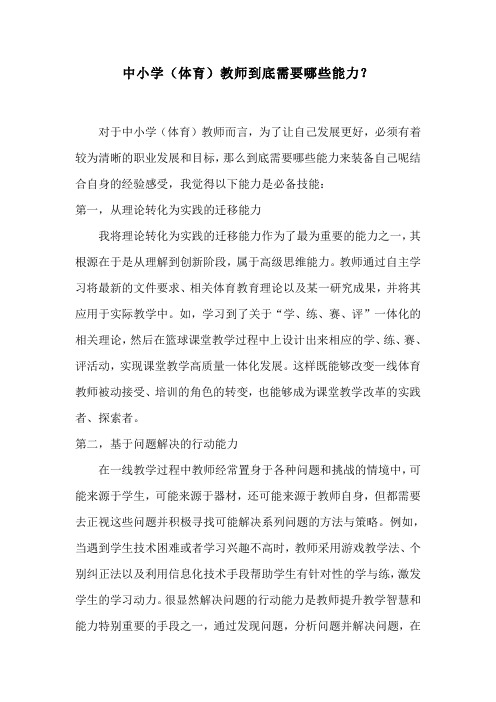 中小学（体育）教师到底需要哪些能力？

对于中小学（体育）教师而言，为了让自己发展更好，必须有着较为清晰的职业发展和目标，那么到底需要哪些能力来装备自己呢结合自身的经验感受，我觉得以下能力是必备技能：

第一，从理论转化为实践的迁移能力

我将理论转化为实践的迁移能力作为了最为重要的能力之一，其根源在于是从理解到创新阶段，属于高级思维能力。教师通过自主学习将最新的文件要求、相关体育教育理论以及某一研究成果，并将其应用于实际教学中。如，学习到了关于“学、练、赛、评”一体化的相关理论，然后在篮球课堂教学过程中上设计出来相应的学、练、赛、评活动，实现课堂教学高质量一体化发展。这样既能够改变一线体育教师被动接受、培训的角色的转变，也能够成为课堂教学改革的实践者、探索者。

第二，基于问题解决的行动能力

在一线教学过程中教师经常置身于各种问题和挑战的情境中，可能来源于学生，可能来源于器材，还可能来源于教师自身，但都需要去正视这些问题并积极寻找可能解决系列问题的方法与策略。例如，当遇到学生技术困难或者学习兴趣不高时，教师采用游戏教学法、个别纠正法以及利用信息化技术手段帮助学生有针对性的学与练，激发学生的学习动力。很显然解决问题的行动能力是教师提升教学智慧和能力特别重要的手段之一，通过发现问题，分析问题并解决问题，在